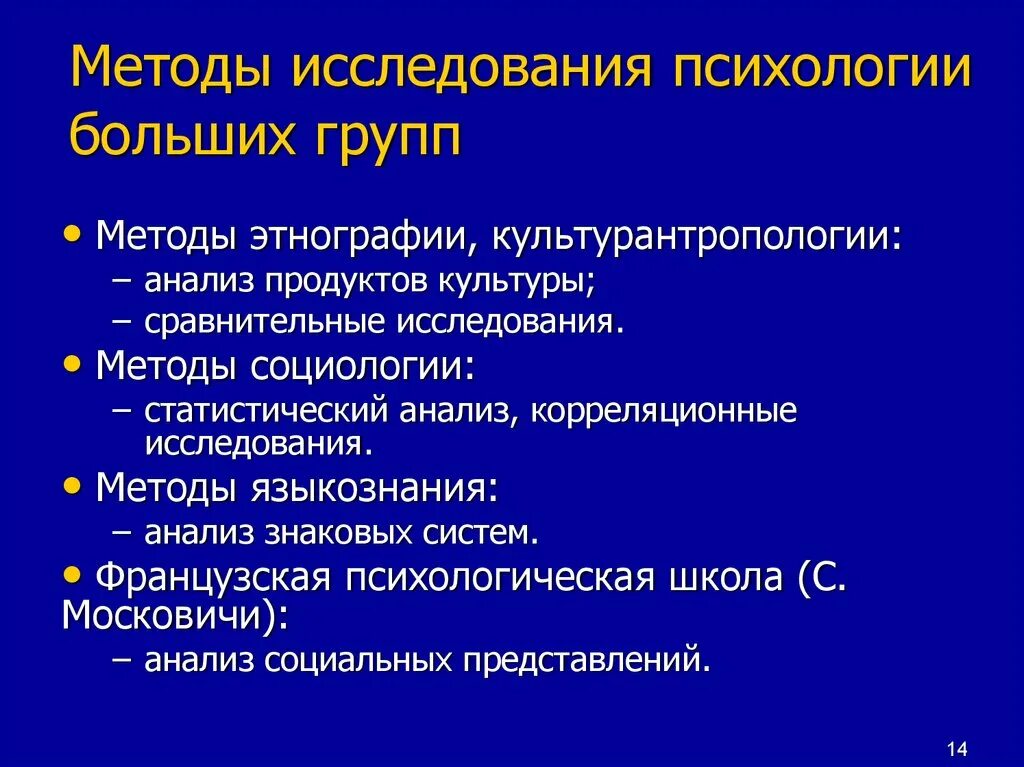 Методы исследования психологии больших групп

• Методы этнографии, культурантропологии:
– анализ продуктов культуры;
– сравнительные исследования.
• Методы социологии:
– статистический анализ, корреляционные исследования.
• Методы языкознания:
– анализ знаковых систем.
• Французская психологическая школа (С. Московичи):
– анализ социальных представлений.

14